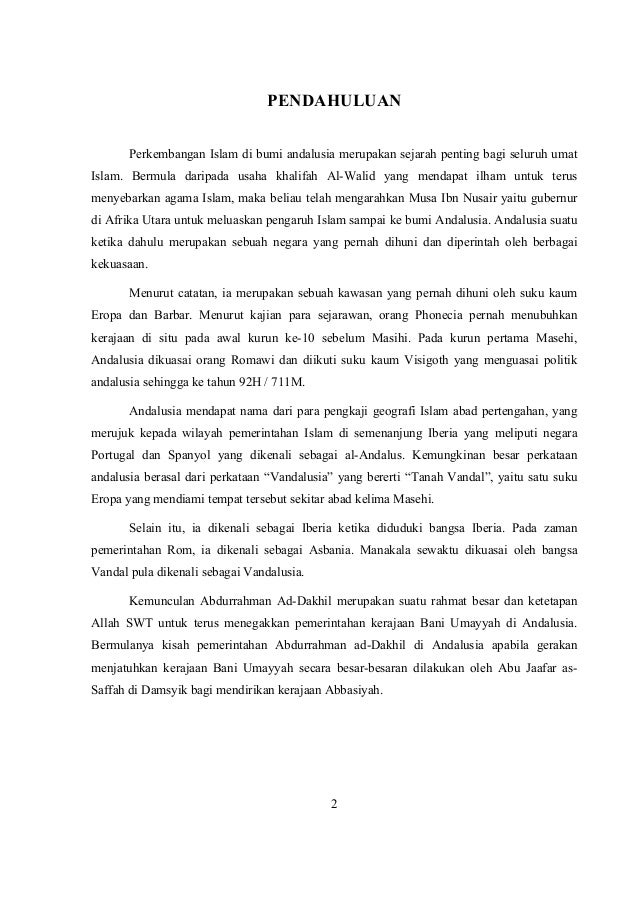 PENDAHULUAN

Perkembangan Islam di bumi andalusia merupakan sejarah penting bagi seluruh umat Islam. Bermula daripada usaha khalifah Al-Walid yang mendapat ilham untuk terus menyebarkan agama Islam, maka beliau telah mengarahkan Musa Ibn Nusair yaitu gubernur di Afrika Utara untuk meluaskan pengaruh Islam sampai ke bumi Andalusia. Andalusia suatu ketika dahulu merupakan sebuah negara yang pernah dihuni dan diperintah oleh berbagai kekuasaan.

Menurut catatan, ia merupakan sebuah kawasan yang pernah dihuni oleh suku kaum Eropa dan Barbar. Menurut kajian para sejarawan, orang Phonecia pernah menubuhkan kerajaan di situ pada awal kurun ke-10 sebelum Masihi. Pada kurun pertama Masehi, Andalusia dikuasai orang Romawi dan diikuti suku kaum Visigoth yang menguasai politik andalusia sehingga ke tahun 92H / 711M.

Andalusia mendapat nama dari para pengkaji geografi Islam abad pertengahan, yang merujuk kepada wilayah pemerintahan Islam di semenanjung Iberia yang meliputi negara Portugal dan Spanyol yang dikenali sebagai al-Andalus. Kemungkinan besar perkataan andalusia berasal dari perkataan “Vandalusia” yang bererti “Tanah Vandal”, yaitu satu suku Eropa yang mendiami tempat tersebut sekitar abad kelima Masehi.

Selain itu, ia dikenali sebagai Iberia ketika diduduki bangsa Iberia. Pada zaman pemerintahan Rom, ia dikenali sebagai Asbania. Manakala sewaktu dikuasai oleh bangsa Vandal pula dikenali sebagai Vandalusia.

Kemunculan Abdurrahman Ad-Dakhil merupakan suatu rahmat besar dan ketetapan Allah SWT untuk terus menegakkan pemerintahan kerajaan Bani Umayyah di Andalusia. Bermulanya kisah pemerintahan Abdurrahman ad-Dakhil di Andalusia apabila gerakan menjatuhkan kerajaan Bani Umayyah secara besar-besaran dilakukan oleh Abu Jaafar as-Saffah di Damsyik bagi mendirikan kerajaan Abbasiyah.

2